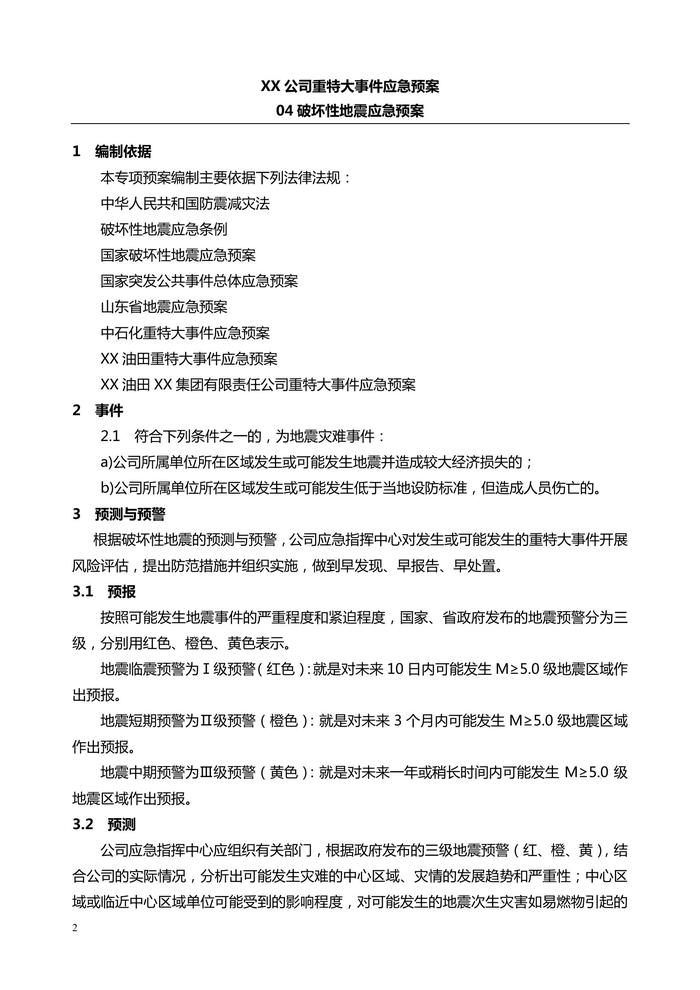 XX 公司重特大事件应急预案
04 破坏性地震应急预案

1　编制依据

本专项预案编制主要依据下列法律法规：

中华人民共和国防震减灾法

破坏性地震应急条例

国家破坏性地震应急预案

国家突发公共事件总体应急预案

山东省地震应急预案

中石化重特大事件应急预案

XX 油田重特大事件应急预案

XX 油田 XX 集团有限责任公司重特大事件应急预案

2　事件

2.1　符合下列条件之一的，为地震灾难事件：

a)公司所属单位所在区域发生或可能发生地震并造成较大经济损失的；

b)公司所属单位所在区域发生或可能发生低于当地设防标准，但造成人员伤亡的。

3　预测与预警

根据破坏性地震的预测与预警，公司应急指挥中心对发生或可能发生的重特大事件开展风险评估，提出防范措施并组织实施，做到早发现、早报告、早处置。

3.1　预报

按照可能发生地震事件的严重程度和紧迫程度，国家、省政府发布的地震预警分为三级，分别用红色、橙色、黄色表示。

地震临震预警为Ⅰ级预警（红色）：就是对未来 10 日内可能发生 M≥5.0 级地震区域作出预报。

地震短期预警为Ⅱ级预警（橙色）：就是对未来 3 个月内可能发生 M≥5.0 级地震区域作出预报。

地震中期预警为Ⅲ级预警（黄色）：就是对未来一年或稍长时间内可能发生 M≥5.0 级地震区域作出预报。

3.2　预测

公司应急指挥中心应组织有关部门，根据政府发布的三级地震预警（红、橙、黄），结合公司的实际情况，分析出可能发生灾难的中心区域、灾情的发展趋势和严重性；中心区域或临近中心区域单位可能受到的影响程度，对可能发生的地震次生灾害如易燃物引起的

2